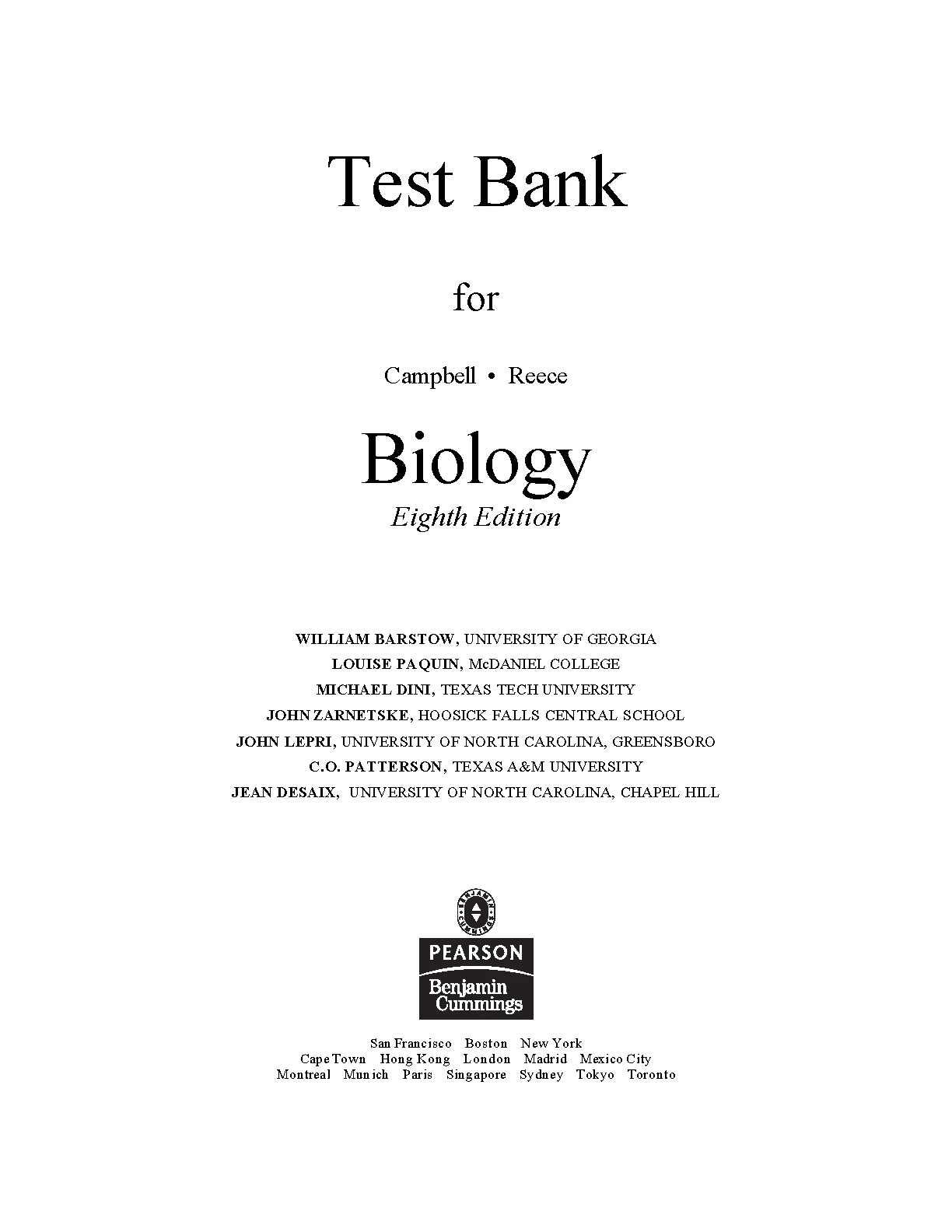 Test Bank

for

Campbell • Reece

Biology
Eighth Edition

WILLIAM BARSTOW, UNIVERSITY OF GEORGIA
LOUISE PAQUIN, McDANIEL COLLEGE
MICHAEL DINI, TEXAS TECH UNIVERSITY
JOHN ZARNETSKE, HOOSICK FALLS CENTRAL SCHOOL
JOHN LEPRI, UNIVERSITY OF NORTH CAROLINA, GREENSBORO
C.O. PATTERSON, TEXAS A&M UNIVERSITY
JEAN DESAIX, UNIVERSITY OF NORTH CAROLINA, CHAPEL HILL

BENJAMIN CUMMINGS

PEARSON
Benjamin Cummings

San Francisco Boston New York
Cape Town Hong Kong London Madrid Mexico City
Montreal Munich Paris Singapore Sydney Tokyo Toronto